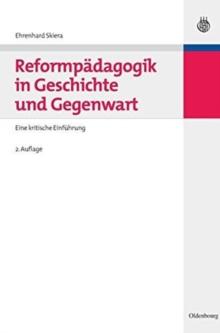 Ehrenhard Skiera

Reformpädagogik in Geschichte und Gegenwart

Eine kritische Einführung

2. Auflage

Oldenbourg